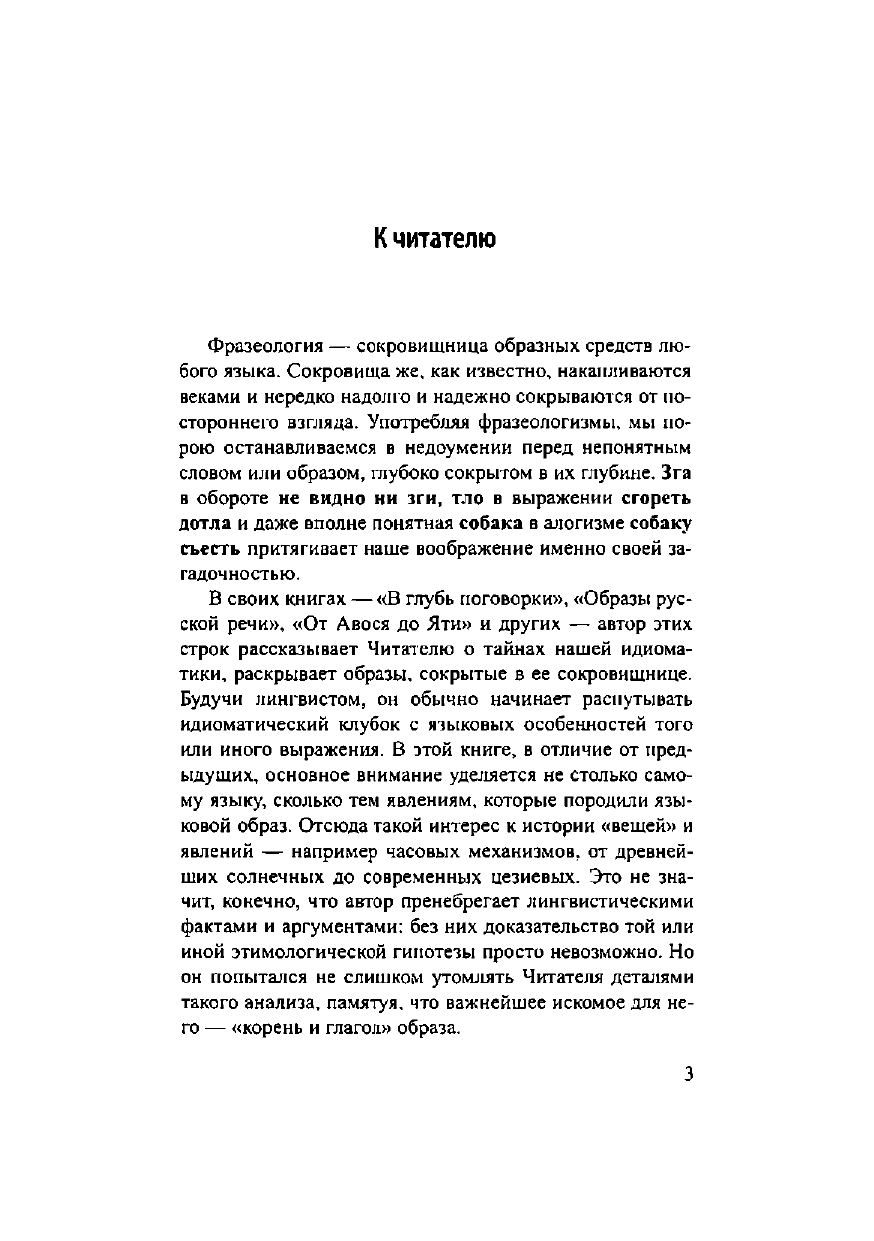 К читателю

Фразеология — сокровищница образных средств любого языка. Сокровища же, как известно, накапливаются веками и нередко надолго и надежно сокрываются от постороннего взгляда. Употребляя фразеологизмы, мы порою останавливаемся в недоумении перед непонятным словом или образом, глубоко сокрытом в их глубине. Зга в обороте не видно ни зги, тло в выражении сгореть дотла и даже вполне понятная собака в алогизме собаку съесть притягивает наше воображение именно своей загадочностью.

В своих книгах — «В глубь поговорки», «Образы русской речи», «От Авося до Яти» и других — автор этих строк рассказывает Читателю о тайнах нашей идиоматики, раскрывает образы, сокрытые в ее сокровищнице. Будучи лингвистом, он обычно начинает распутывать идиоматический клубок с языковых особенностей того или иного выражения. В этой книге, в отличие от предыдущих, основное внимание уделяется не столько самому языку, сколько тем явлениям, которые породили языковой образ. Отсюда такой интерес к истории «вещей» и явлений — например часовых механизмов, от древнейших солнечных до современных цезиевых. Это не значит, конечно, что автор пренебрегает лингвистическими фактами и аргументами: без них доказательство той или иной этимологической гипотезы просто невозможно. Но он попытался не слишком утомлять Читателя деталями такого анализа, памятуя, что важнейшее искомое для него — «корень и глагол» образа.

3